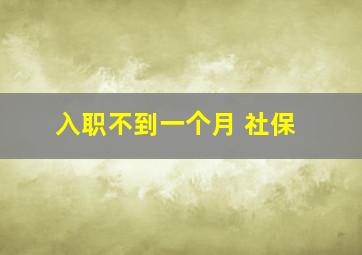 入职不到一个月 社保